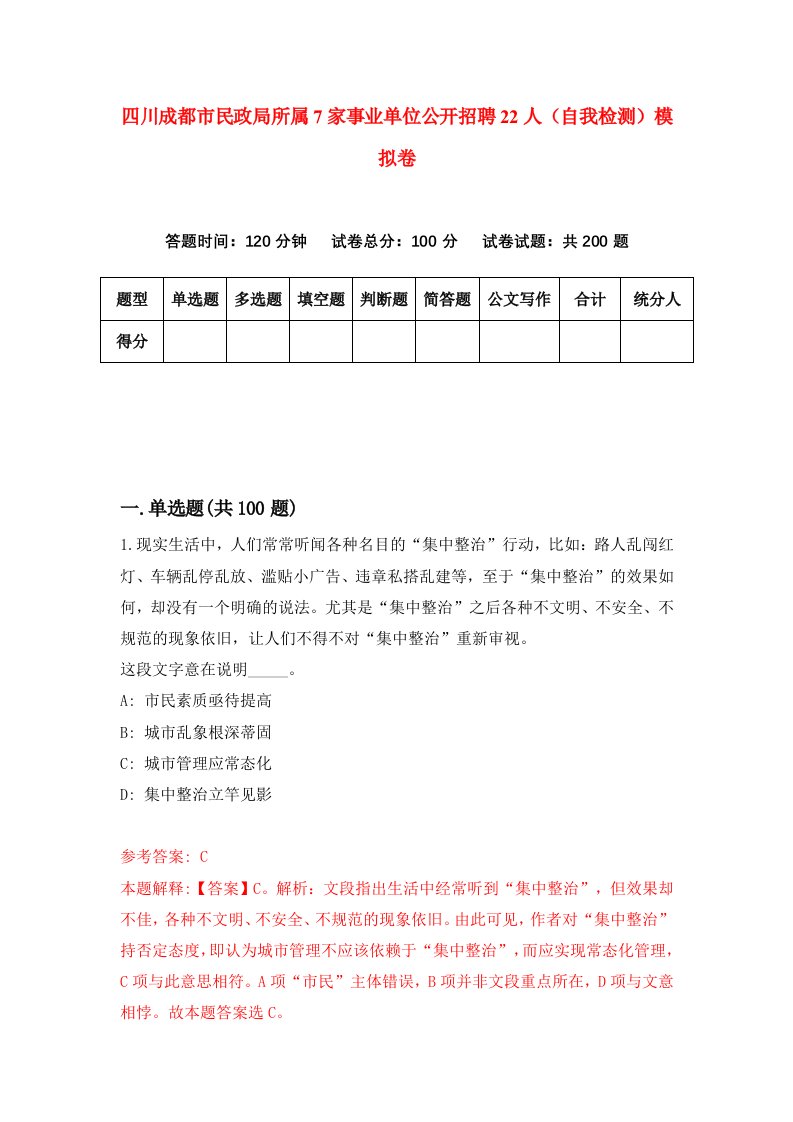 四川成都市民政局所属7家事业单位公开招聘22人（自我检测）模拟卷

答题时间：120分钟　试卷总分：100分　试卷试题：共200题

| 题型 | 单选题 | 多选题 | 填空题 | 判断题 | 简答题 | 公文写作 | 合计 | 统分人 |
|---|---|---|---|---|---|---|---|---|
| 得分 | | | | | | | | |

一.单选题(共100题)

1.现实生活中，人们常常听闻各种名目的“集中整治”行动，比如：路人乱闯红灯、车辆乱停乱放、滥贴小广告、违章私搭乱建等，至于“集中整治”的效果如何，却没有一个明确的说法。尤其是“集中整治”之后各种不文明、不安全、不规范的现象依旧，让人们不得不对“集中整治”重新审视。
这段文字意在说明_____。
A: 市民素质亟待提高
B: 城市乱象根深蒂固
C: 城市管理应常态化
D: 集中整治立竿见影

参考答案: C
本题解释:【答案】C。解析：文段指出生活中经常听到“集中整治”，但效果却不佳，各种不文明、不安全、不规范的现象依旧。由此可见，作者对“集中整治”持否定态度，即认为城市管理不应该依赖于“集中整治”，而应实现常态化管理，C项与此意思相符。A项“市民”主体错误，B项并非文段重点所在，D项与文意相悖。故本题答案选C。